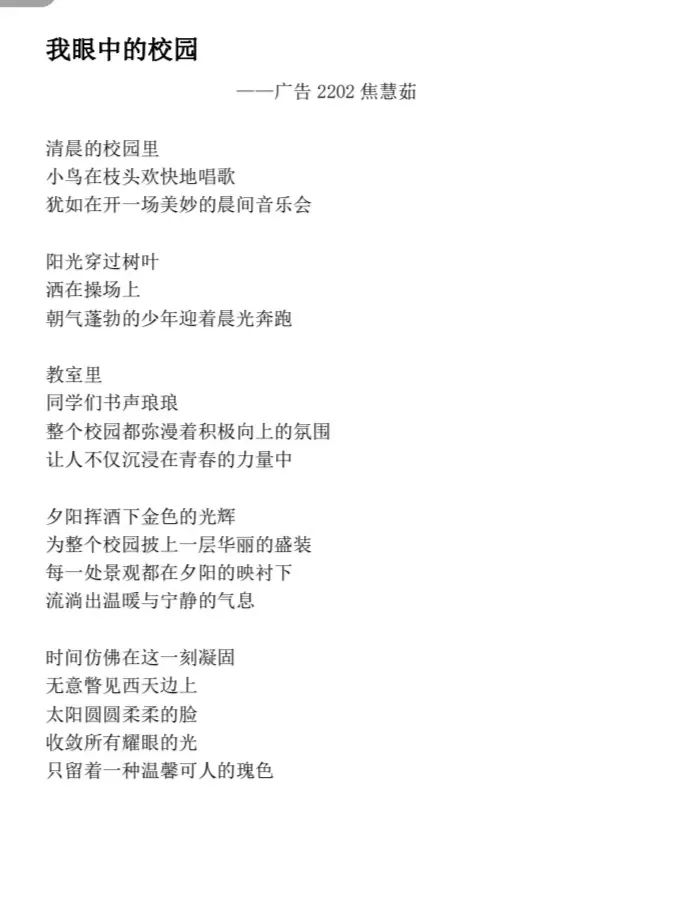 我眼中的校园

——广告 2202 焦慧茹

清晨的校园里
小鸟在枝头欢快地唱歌
犹如在开一场美妙的晨间音乐会

阳光穿过树叶
洒在操场上
朝气蓬勃的少年迎着晨光奔跑

教室里
同学们书声琅琅
整个校园都弥漫着积极向上的氛围
让人不仅沉浸在青春的力量中

夕阳挥洒下金色的光辉
为整个校园披上一层华丽的盛装
每一处景观都在夕阳的映衬下
流淌出温暖与宁静的气息

时间仿佛在这一刻凝固
无意瞥见西天边上
太阳圆圆柔柔的脸
收敛所有耀眼的光
只留着一种温馨可人的瑰色